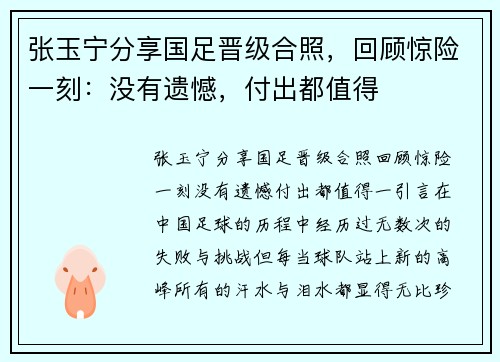 张玉宁分享国足晋级合照，回顾惊险一刻：没有遗憾，付出都值得

张玉宁分享国足晋级合照回顾惊险一刻没有遗憾付出都值得一引言在中国足球的历程中经历过无数次的失败与挑战但每当球队站上新的高峰所有的汗水与泪水都显得无比珍